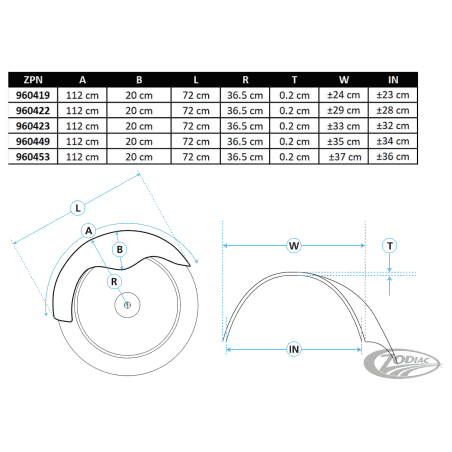 | ZPN | A | B | L | R | T | W | IN |
|---|---|---|---|---|---|---|---|
| 960419 | 112 cm | 20 cm | 72 cm | 36.5 cm | 0.2 cm | ±24 cm | ±23 cm |
| 960422 | 112 cm | 20 cm | 72 cm | 36.5 cm | 0.2 cm | ±29 cm | ±28 cm |
| 960423 | 112 cm | 20 cm | 72 cm | 36.5 cm | 0.2 cm | ±33 cm | ±32 cm |
| 960449 | 112 cm | 20 cm | 72 cm | 36.5 cm | 0.2 cm | ±35 cm | ±34 cm |
| 960453 | 112 cm | 20 cm | 72 cm | 36.5 cm | 0.2 cm | ±37 cm | ±36 cm |

L
A
B
R
W
T
IN
ZODIAC